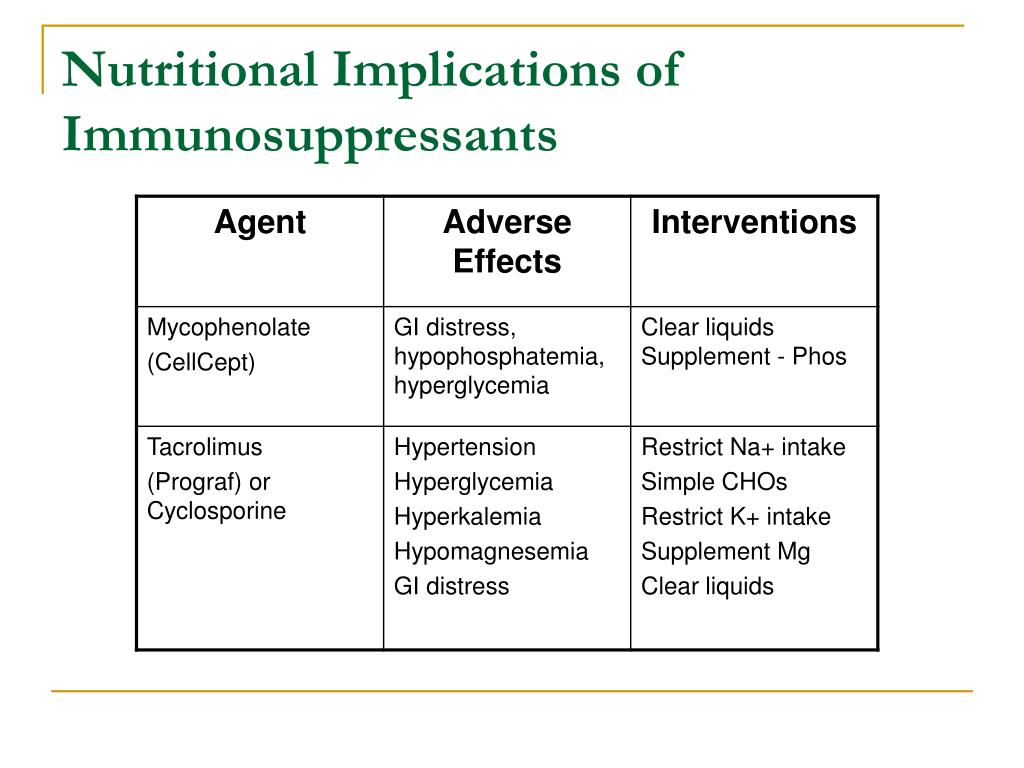 Nutritional Implications of Immunosuppressants

| Agent | Adverse Effects | Interventions |
|---|---|---|
| Mycophenolate (CellCept) | GI distress, hypophosphatemia, hyperglycemia | Clear liquids Supplement - Phos |
| Tacrolimus (Prograf) or Cyclosporine | Hypertension Hyperglycemia Hyperkalemia Hypomagnesemia GI distress | Restrict Na+ intake Simple CHOs Restrict K+ intake Supplement Mg Clear liquids |